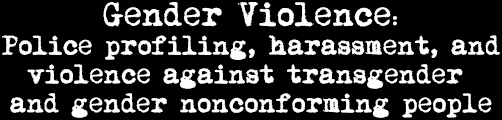 Gender Violence:
Police profiling, harassment, and violence against transgender and gender nonconforming people